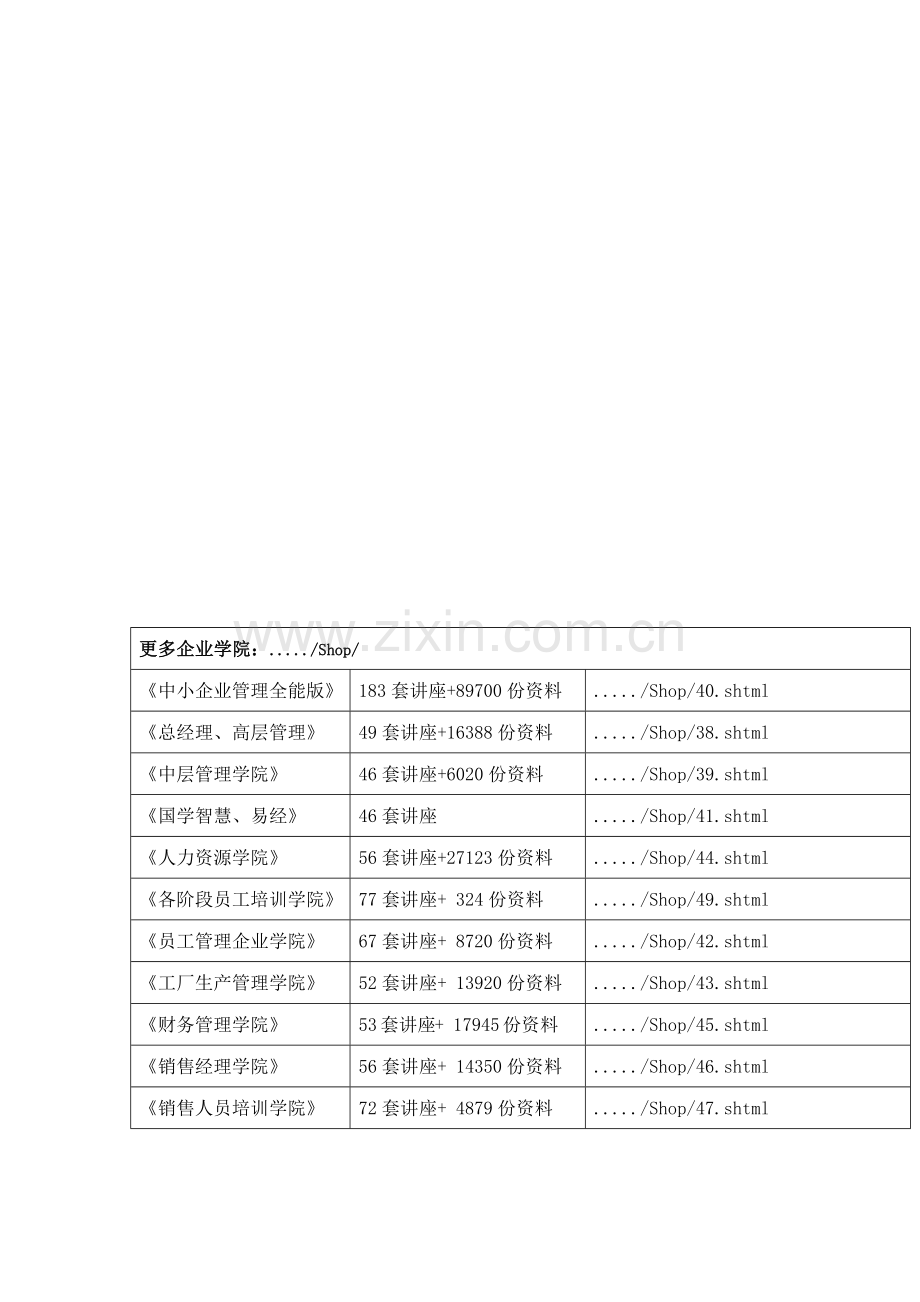 www.zixin.com.cn

| 更多企业学院：...../Shop/ | | |
|---|---|---|
| 《中小企业管理全能版》 | 183 套讲座+89700 份资料 | ...../Shop/40.shtml |
| 《总经理、高层管理》 | 49 套讲座+16388 份资料 | ...../Shop/38.shtml |
| 《中层管理学院》 | 46 套讲座+6020 份资料 | ...../Shop/39.shtml |
| 《国学智慧、易经》 | 46 套讲座 | ...../Shop/41.shtml |
| 《人力资源学院》 | 56 套讲座+27123 份资料 | ...../Shop/44.shtml |
| 《各阶段员工培训学院》 | 77 套讲座+ 324 份资料 | ...../Shop/49.shtml |
| 《员工管理企业学院》 | 67 套讲座+ 8720 份资料 | ...../Shop/42.shtml |
| 《工厂生产管理学院》 | 52 套讲座+ 13920 份资料 | ...../Shop/43.shtml |
| 《财务管理学院》 | 53 套讲座+ 17945 份资料 | ...../Shop/45.shtml |
| 《销售经理学院》 | 56 套讲座+ 14350 份资料 | ...../Shop/46.shtml |
| 《销售人员培训学院》 | 72 套讲座+ 4879 份资料 | ...../Shop/47.shtml |